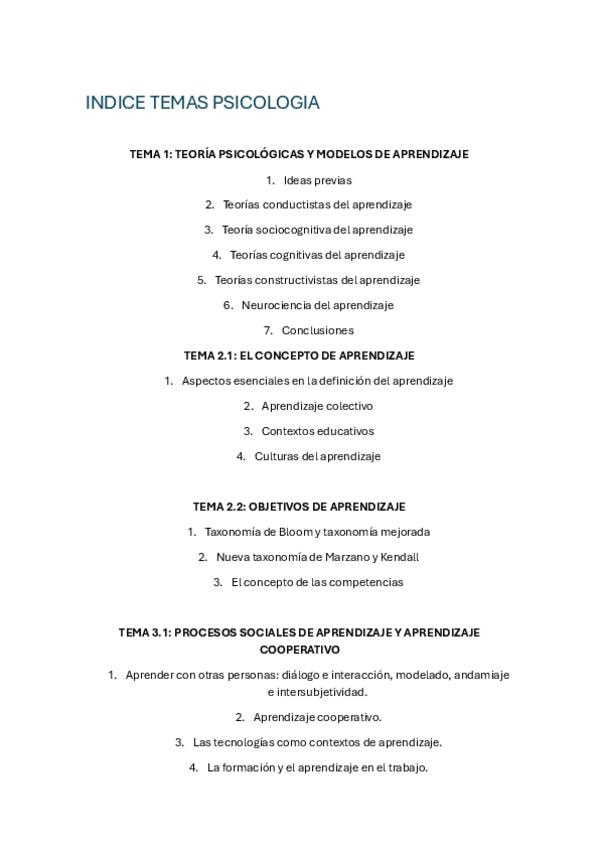 INDICE TEMAS PSICOLOGIA

TEMA 1: TEORÍA PSICOLÓGICAS Y MODELOS DE APRENDIZAJE

1. Ideas previas
2. Teorías conductistas del aprendizaje
3. Teoría sociocognitiva del aprendizaje
4. Teorías cognitivas del aprendizaje
5. Teorías constructivistas del aprendizaje
6. Neurociencia del aprendizaje
7. Conclusiones

TEMA 2.1: EL CONCEPTO DE APRENDIZAJE

1. Aspectos esenciales en la definición del aprendizaje
2. Aprendizaje colectivo
3. Contextos educativos
4. Culturas del aprendizaje

TEMA 2.2: OBJETIVOS DE APRENDIZAJE

1. Taxonomía de Bloom y taxonomía mejorada
2. Nueva taxonomía de Marzano y Kendall
3. El concepto de las competencias

TEMA 3.1: PROCESOS SOCIALES DE APRENDIZAJE Y APRENDIZAJE COOPERATIVO

1. Aprender con otras personas: diálogo e interacción, modelado, andamiaje e intersubjetividad.
2. Aprendizaje cooperativo.
3. Las tecnologías como contextos de aprendizaje.
4. La formación y el aprendizaje en el trabajo.